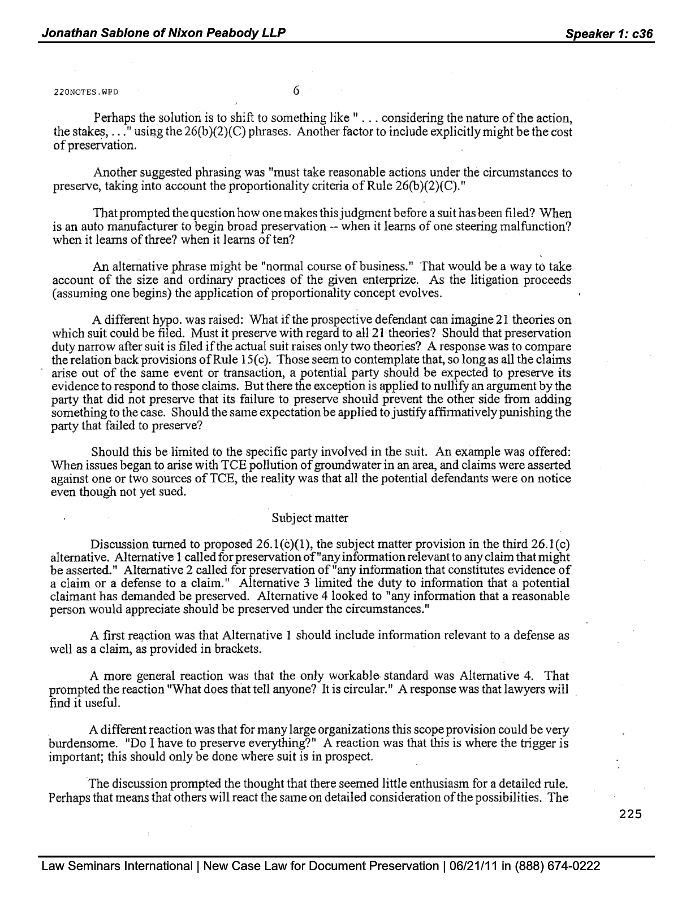 Jonathan Sablone of Nixon Peabody LLP

Speaker 1: c36

220NOTES.WPD

6

Perhaps the solution is to shift to something like " . . . considering the nature of the action, the stakes, . . ." using the 26(b)(2)(C) phrases. Another factor to include explicitly might be the cost of preservation.

Another suggested phrasing was "must take reasonable actions under the circumstances to preserve, taking into account the proportionality criteria of Rule 26(b)(2)(C)."

That prompted the question how one makes this judgment before a suit has been filed? When is an auto manufacturer to begin broad preservation -- when it learns of one steering malfunction? when it learns of three? when it learns of ten?

An alternative phrase might be "normal course of business." That would be a way to take account of the size and ordinary practices of the given enterprize. As the litigation proceeds (assuming one begins) the application of proportionality concept evolves.

A different hypo. was raised: What if the prospective defendant can imagine 21 theories on which suit could be filed. Must it preserve with regard to all 21 theories? Should that preservation duty narrow after suit is filed if the actual suit raises only two theories? A response was to compare the relation back provisions of Rule 15(c). Those seem to contemplate that, so long as all the claims arise out of the same event or transaction, a potential party should be expected to preserve its evidence to respond to those claims. But there the exception is applied to nullify an argument by the party that did not preserve that its failure to preserve should prevent the other side from adding something to the case. Should the same expectation be applied to justify affirmatively punishing the party that failed to preserve?

Should this be limited to the specific party involved in the suit. An example was offered: When issues began to arise with TCE pollution of groundwater in an area, and claims were asserted against one or two sources of TCE, the reality was that all the potential defendants were on notice even though not yet sued.

Subject matter

Discussion turned to proposed 26.1(c)(1), the subject matter provision in the third 26.1(c) alternative. Alternative 1 called for preservation of "any information relevant to any claim that might be asserted." Alternative 2 called for preservation of "any information that constitutes evidence of a claim or a defense to a claim." Alternative 3 limited the duty to information that a potential claimant has demanded be preserved. Alternative 4 looked to "any information that a reasonable person would appreciate should be preserved under the circumstances."

A first reaction was that Alternative 1 should include information relevant to a defense as well as a claim, as provided in brackets.

A more general reaction was that the only workable standard was Alternative 4. That prompted the reaction "What does that tell anyone? It is circular." A response was that lawyers will find it useful.

A different reaction was that for many large organizations this scope provision could be very burdensome. "Do I have to preserve everything?" A reaction was that this is where the trigger is important; this should only be done where suit is in prospect.

The discussion prompted the thought that there seemed little enthusiasm for a detailed rule. Perhaps that means that others will react the same on detailed consideration of the possibilities. The

225

Law Seminars International | New Case Law for Document Preservation | 06/21/11 in (888) 674-0222